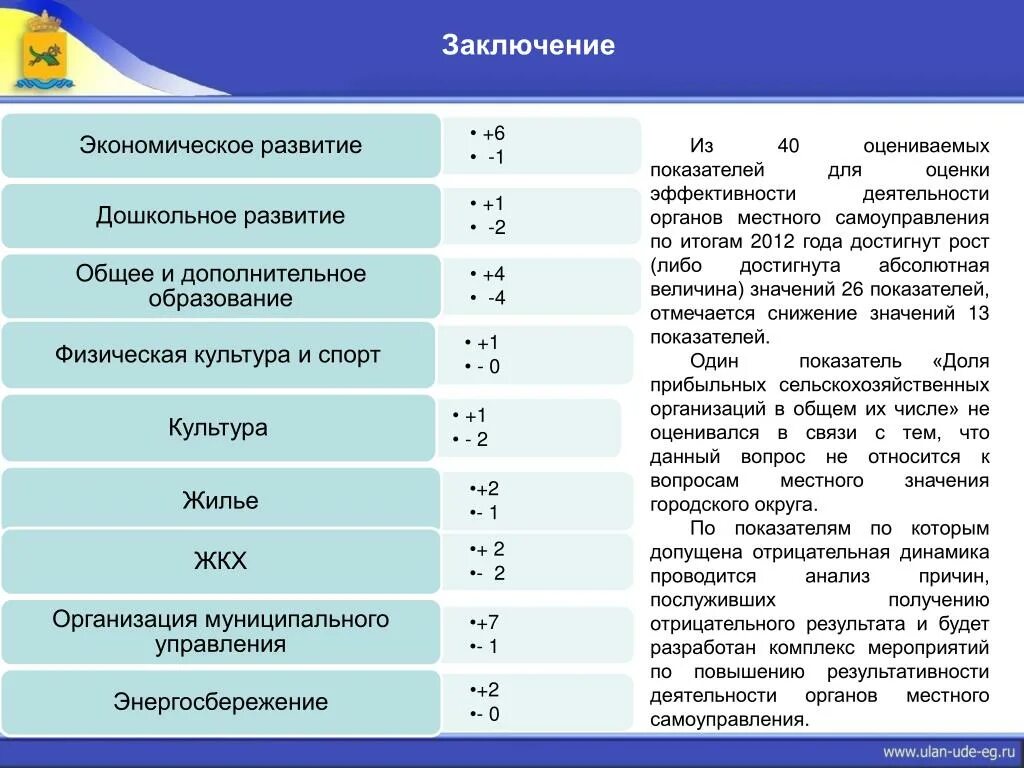 Заключение

Экономическое развитие
• +6
• -1

Дошкольное развитие
• +1
• -2

Общее и дополнительное образование
• +4
• -4

Физическая культура и спорт
• +1
• - 0

Культура
• +1
• - 2

Жилье
•+2
•- 1

ЖКХ
•+ 2
•- 2

Организация муниципального управления
•+7
•- 1

Энергосбережение
•+2
•- 0

Из 40 оцениваемых показателей для оценки эффективности деятельности органов местного самоуправления по итогам 2012 года достигнут рост (либо достигнута абсолютная величина) значений 26 показателей, отмечается снижение значений 13 показателей.

Один показатель «Доля прибыльных сельскохозяйственных организаций в общем их числе» не оценивался в связи с тем, что данный вопрос не относится к вопросам местного значения городского округа.

По показателям по которым допущена отрицательная динамика проводится анализ причин, послуживших получению отрицательного результата и будет разработан комплекс мероприятий по повышению результативности деятельности органов местного самоуправления.

www.ulan-ude-eg.ru